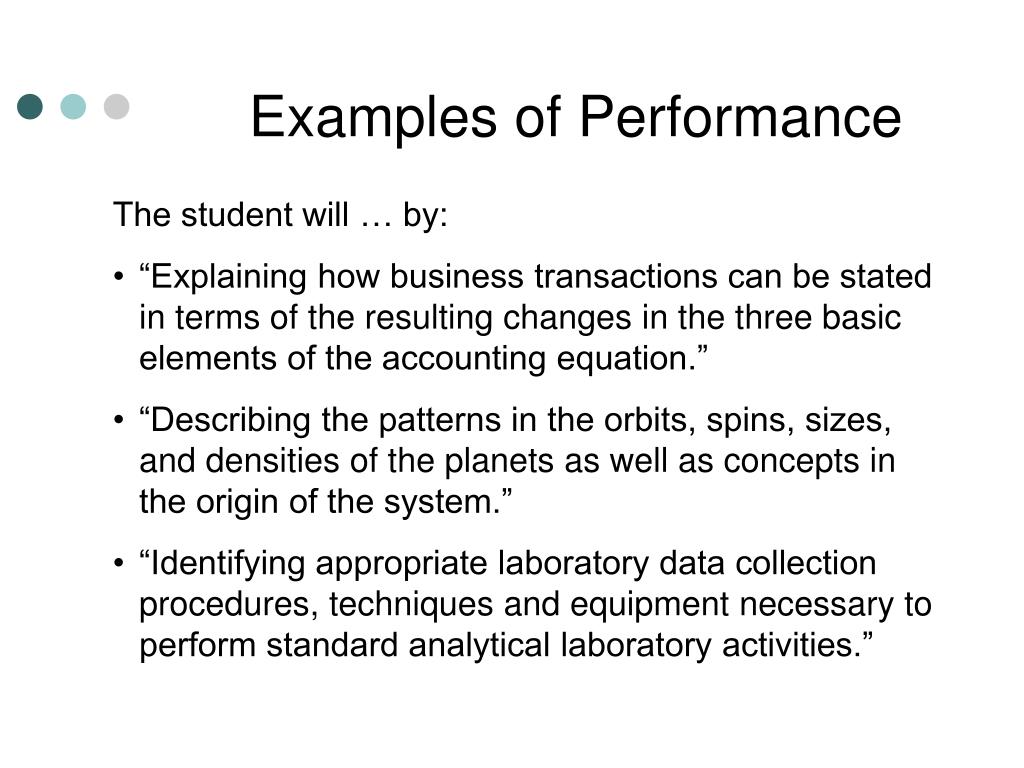 Examples of Performance

The student will … by:

• “Explaining how business transactions can be stated in terms of the resulting changes in the three basic elements of the accounting equation.”

• “Describing the patterns in the orbits, spins, sizes, and densities of the planets as well as concepts in the origin of the system.”

• “Identifying appropriate laboratory data collection procedures, techniques and equipment necessary to perform standard analytical laboratory activities.”